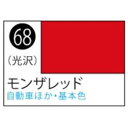 68
(光沢)
モンザレッド
自動車ほか・基本色